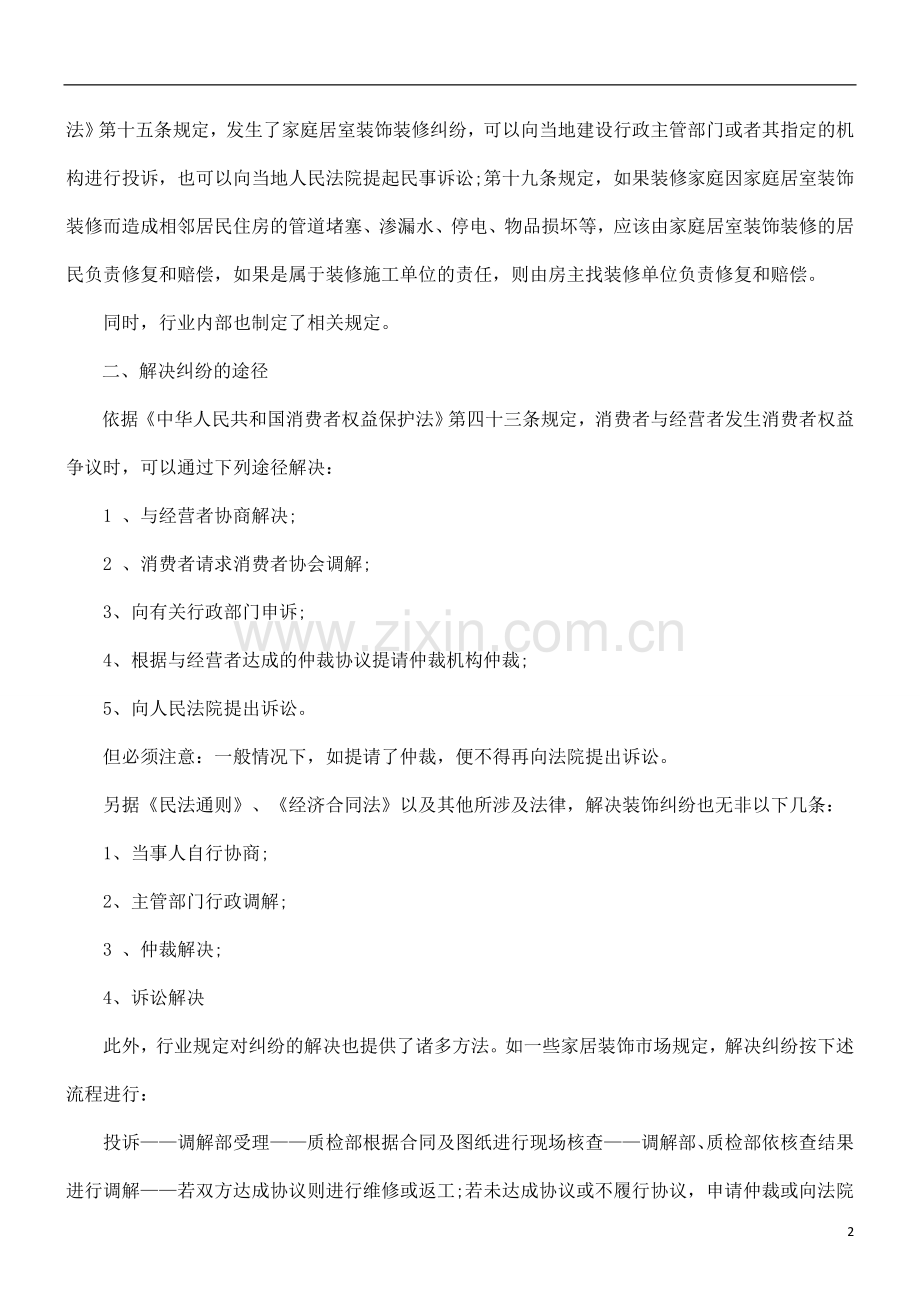 法》第十五条规定，发生了家庭居室装饰装修纠纷，可以向当地建设行政主管部门或者其指定的机构进行投诉，也可以向当地人民法院提起民事诉讼;第十九条规定，如果装修家庭因家庭居室装饰装修而造成相邻居民住房的管道堵塞、渗漏水、停电、物品损坏等，应该由家庭居室装饰装修的居民负责修复和赔偿，如果是属于装修施工单位的责任，则由房主找装修单位负责修复和赔偿。

同时，行业内部也制定了相关规定。

二、解决纠纷的途径

依据《中华人民共和国消费者权益保护法》第四十三条规定，消费者与经营者发生消费者权益争议时，可以通过下列途径解决：

1 、与经营者协商解决;

2 、消费者请求消费者协会调解;

3、向有关行政部门申诉;

4、根据与经营者达成的仲裁协议提请仲裁机构仲裁;

5、向人民法院提出诉讼。

但必须注意：一般情况下，如提请了仲裁，便不得再向法院提出诉讼。

另据《民法通则》、《经济合同法》以及其他所涉及法律，解决装饰纠纷也无非以下几条：

1、当事人自行协商;

2、主管部门行政调解;

3 、仲裁解决;

4、诉讼解决

此外，行业规定对纠纷的解决也提供了诸多方法。如一些家居装饰市场规定，解决纠纷按下述流程进行：

投诉——调解部受理——质检部根据合同及图纸进行现场核查——调解部、质检部依核查结果进行调解——若双方达成协议则进行维修或返工;若未达成协议或不履行协议，申请仲裁或向法院

www.zixin.com.cn

2